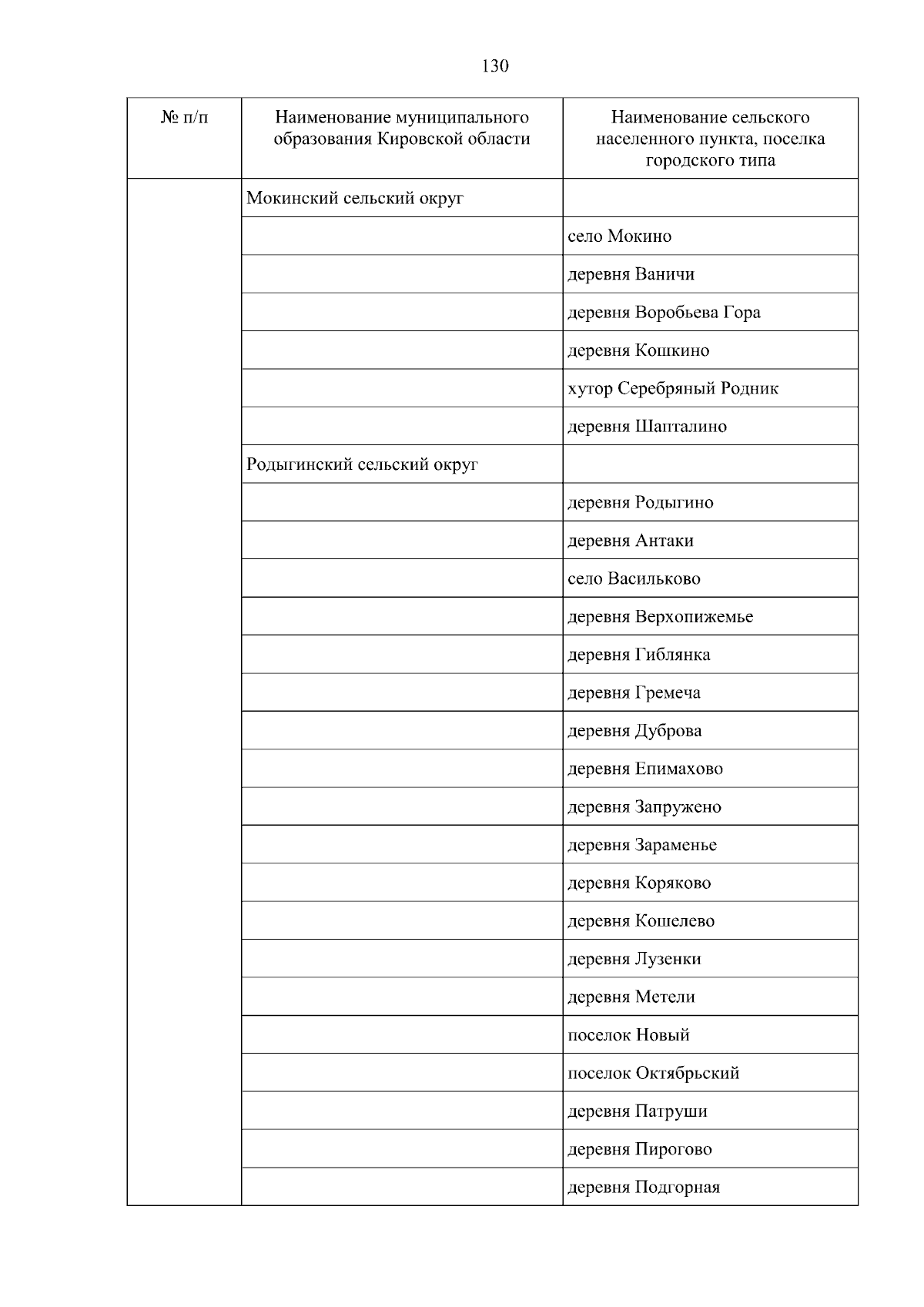 130

| № п/п | Наименование муниципального образования Кировской области | Наименование сельского населенного пункта, поселка городского типа |
|---|---|---|
| | Мокинский сельский округ | |
| | | село Мокино |
| | | деревня Ваничи |
| | | деревня Воробьева Гора |
| | | деревня Кошкино |
| | | хутор Серебряный Родник |
| | | деревня Шапталино |
| | Родыгинский сельский округ | |
| | | деревня Родыгино |
| | | деревня Антаки |
| | | село Васильково |
| | | деревня Верхопижемье |
| | | деревня Гиблянка |
| | | деревня Гремеча |
| | | деревня Дуброва |
| | | деревня Епимахово |
| | | деревня Запружено |
| | | деревня Зараменье |
| | | деревня Коряково |
| | | деревня Кошелево |
| | | деревня Лузенки |
| | | деревня Метели |
| | | поселок Новый |
| | | поселок Октябрьский |
| | | деревня Патруши |
| | | деревня Пирогово |
| | | деревня Подгорная |